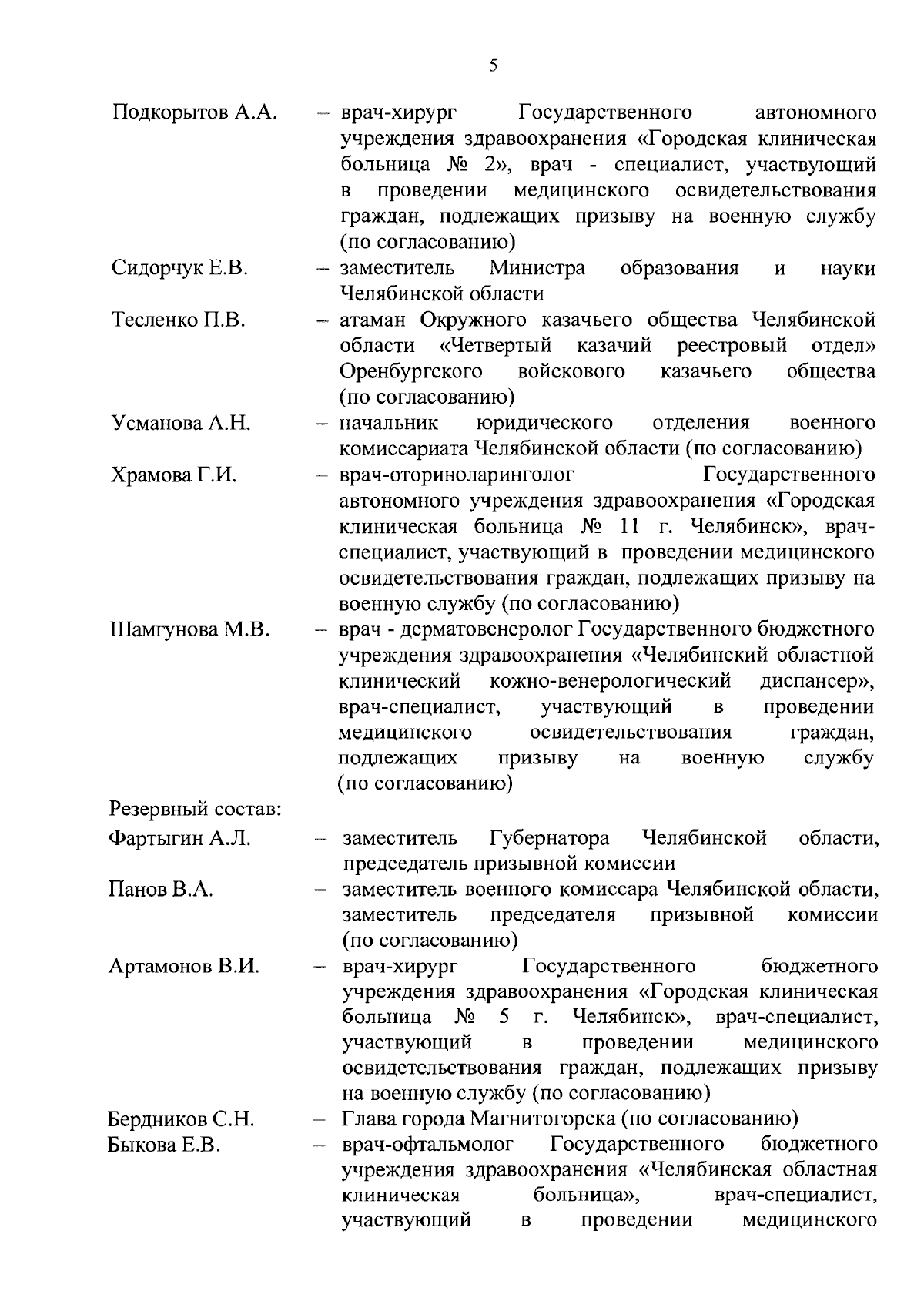 5

Подкорытов А.А. – врач-хирург Государственного автономного учреждения здравоохранения «Городская клиническая больница № 2», врач - специалист, участвующий в проведении медицинского освидетельствования граждан, подлежащих призыву на военную службу (по согласованию)

Сидорчук Е.В. – заместитель Министра образования и науки Челябинской области

Тесленко П.В. – атаман Окружного казачьего общества Челябинской области «Четвертый казачий реестровый отдел» Оренбургского войскового казачьего общества (по согласованию)

Усманова А.Н. – начальник юридического отделения военного комиссариата Челябинской области (по согласованию)

Храмова Г.И. – врач-оториноларинголог Государственного автономного учреждения здравоохранения «Городская клиническая больница № 11 г. Челябинск», врач-специалист, участвующий в проведении медицинского освидетельствования граждан, подлежащих призыву на военную службу (по согласованию)

Шамгунова М.В. – врач - дерматовенеролог Государственного бюджетного учреждения здравоохранения «Челябинский областной клинический кожно-венерологический диспансер», врач-специалист, участвующий в проведении медицинского освидетельствования граждан, подлежащих призыву на военную службу (по согласованию)

Резервный состав:

Фартыгин А.Л. – заместитель Губернатора Челябинской области, председатель призывной комиссии

Панов В.А. – заместитель военного комиссара Челябинской области, заместитель председателя призывной комиссии (по согласованию)

Артамонов В.И. – врач-хирург Государственного бюджетного учреждения здравоохранения «Городская клиническая больница № 5 г. Челябинск», врач-специалист, участвующий в проведении медицинского освидетельствования граждан, подлежащих призыву на военную службу (по согласованию)

Бердников С.Н. – Глава города Магнитогорска (по согласованию)

Быкова Е.В. – врач-офтальмолог Государственного бюджетного учреждения здравоохранения «Челябинская областная клиническая больница», врач-специалист, участвующий в проведении медицинского